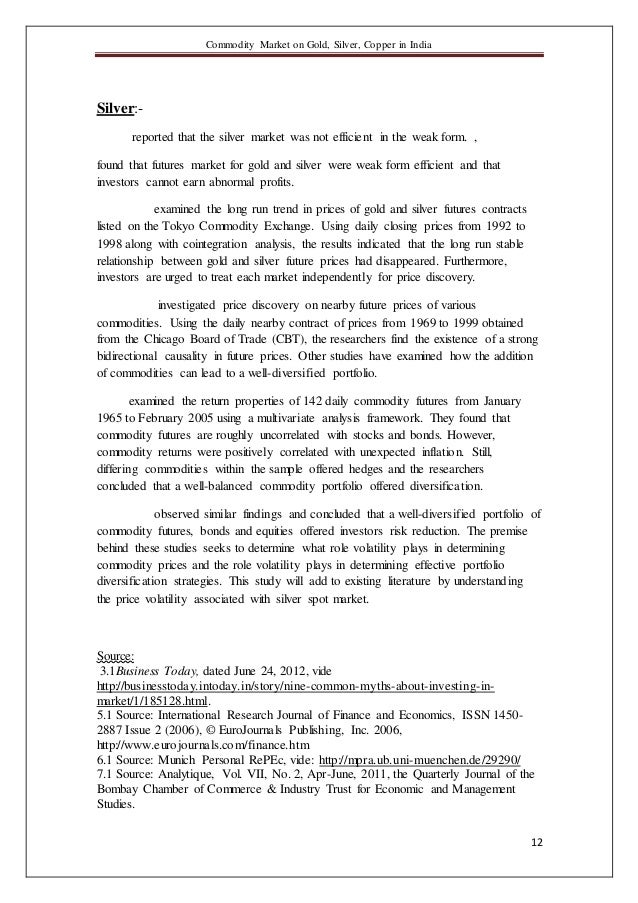 Commodity Market on Gold, Silver, Copper in India

Silver:-

reported that the silver market was not efficient in the weak form. ,

found that futures market for gold and silver were weak form efficient and that investors cannot earn abnormal profits.

examined the long run trend in prices of gold and silver futures contracts listed on the Tokyo Commodity Exchange. Using daily closing prices from 1992 to 1998 along with cointegration analysis, the results indicated that the long run stable relationship between gold and silver future prices had disappeared. Furthermore, investors are urged to treat each market independently for price discovery.

investigated price discovery on nearby future prices of various commodities. Using the daily nearby contract of prices from 1969 to 1999 obtained from the Chicago Board of Trade (CBT), the researchers find the existence of a strong bidirectional causality in future prices. Other studies have examined how the addition of commodities can lead to a well-diversified portfolio.

examined the return properties of 142 daily commodity futures from January 1965 to February 2005 using a multivariate analysis framework. They found that commodity futures are roughly uncorrelated with stocks and bonds. However, commodity returns were positively correlated with unexpected inflation. Still, differing commodities within the sample offered hedges and the researchers concluded that a well-balanced commodity portfolio offered diversification.

observed similar findings and concluded that a well-diversified portfolio of commodity futures, bonds and equities offered investors risk reduction. The premise behind these studies seeks to determine what role volatility plays in determining commodity prices and the role volatility plays in determining effective portfolio diversification strategies. This study will add to existing literature by understanding the price volatility associated with silver spot market.

Source:
3.1Business Today, dated June 24, 2012, vide http://businesstoday.intoday.in/story/nine-common-myths-about-investing-in-market/1/185128.html.
5.1 Source: International Research Journal of Finance and Economics, ISSN 1450-2887 Issue 2 (2006), © EuroJournals Publishing, Inc. 2006, http://www.eurojournals.com/finance.htm
6.1 Source: Munich Personal RePEc, vide: http://mpra.ub.uni-muenchen.de/29290/
7.1 Source: Analytique, Vol. VII, No. 2, Apr-June, 2011, the Quarterly Journal of the Bombay Chamber of Commerce & Industry Trust for Economic and Management Studies.

12